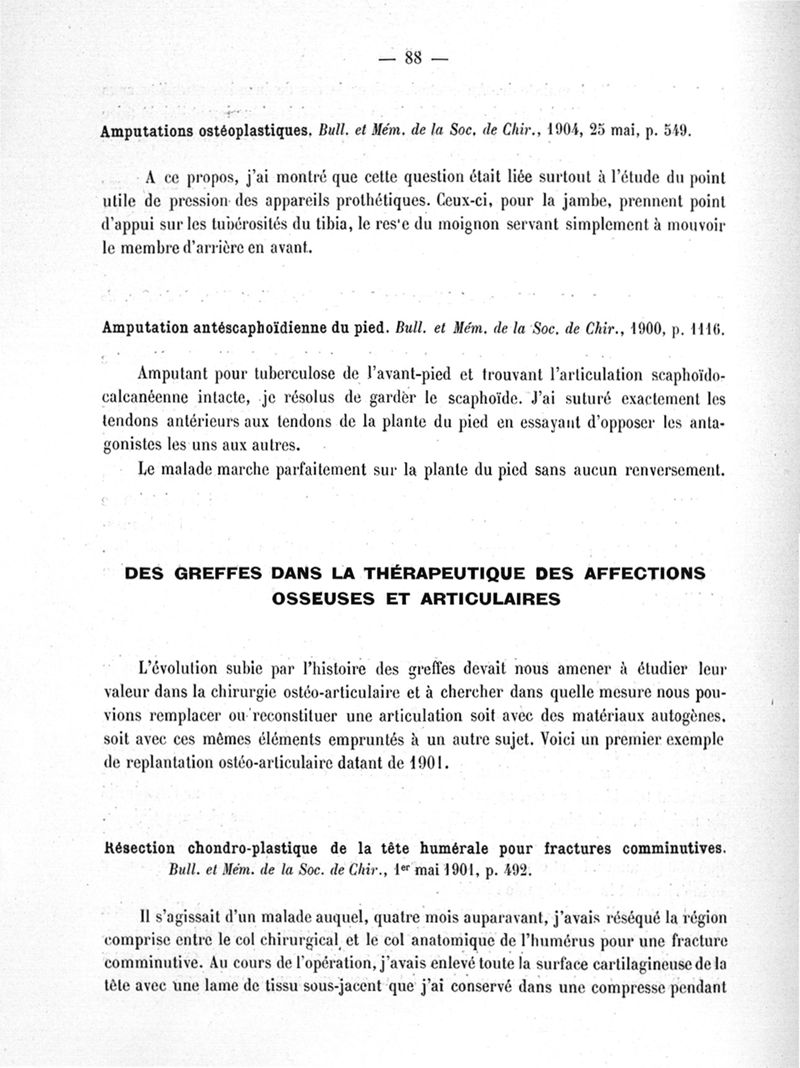 — 88 —

Amputations ostéoplastiques. Bull. et Mém. de la Soc. de Chir., 1904, 25 mai, p. 549.

A ce propos, j'ai montré que cette question était liée surtout à l'étude du point utile de pression des appareils prothétiques. Ceux-ci, pour la jambe, prennent point d'appui sur les tubérosités du tibia, le res'e du moignon servant simplement à mouvoir le membre d'arrière en avant.

Amputation antéscaphoïdienne du pied. Bull. et Mém. de la Soc. de Chir., 1900, p. 1116.

Amputant pour tuberculose de l'avant-pied et trouvant l'articulation scaphoïdo-calcanéenne intacte, je résolus de garder le scaphoïde. J'ai suturé exactement les tendons antérieurs aux tendons de la plante du pied en essayant d'opposer les antagonistes les uns aux autres.

Le malade marche parfaitement sur la plante du pied sans aucun renversement.

DES GREFFES DANS LA THÉRAPEUTIQUE DES AFFECTIONS OSSEUSES ET ARTICULAIRES

L'évolution subie par l'histoire des greffes devait nous amener à étudier leur valeur dans la chirurgie ostéo-articulaire et à chercher dans quelle mesure nous pouvions remplacer ou reconstituer une articulation soit avec des matériaux autogènes, soit avec ces mêmes éléments empruntés à un autre sujet. Voici un premier exemple de replantation ostéo-articulaire datant de 1901.

Résection chondro-plastique de la tête humérale pour fractures comminutives. Bull. et Mém. de la Soc. de Chir., 1er mai 1901, p. 492.

Il s'agissait d'un malade auquel, quatre mois auparavant, j'avais réséqué la région comprise entre le col chirurgical et le col anatomique de l'humérus pour une fracture comminutive. Au cours de l'opération, j'avais enlevé toute la surface cartilagineuse de la tête avec une lame de tissu sous-jacent que j'ai conservé dans une compresse pendant